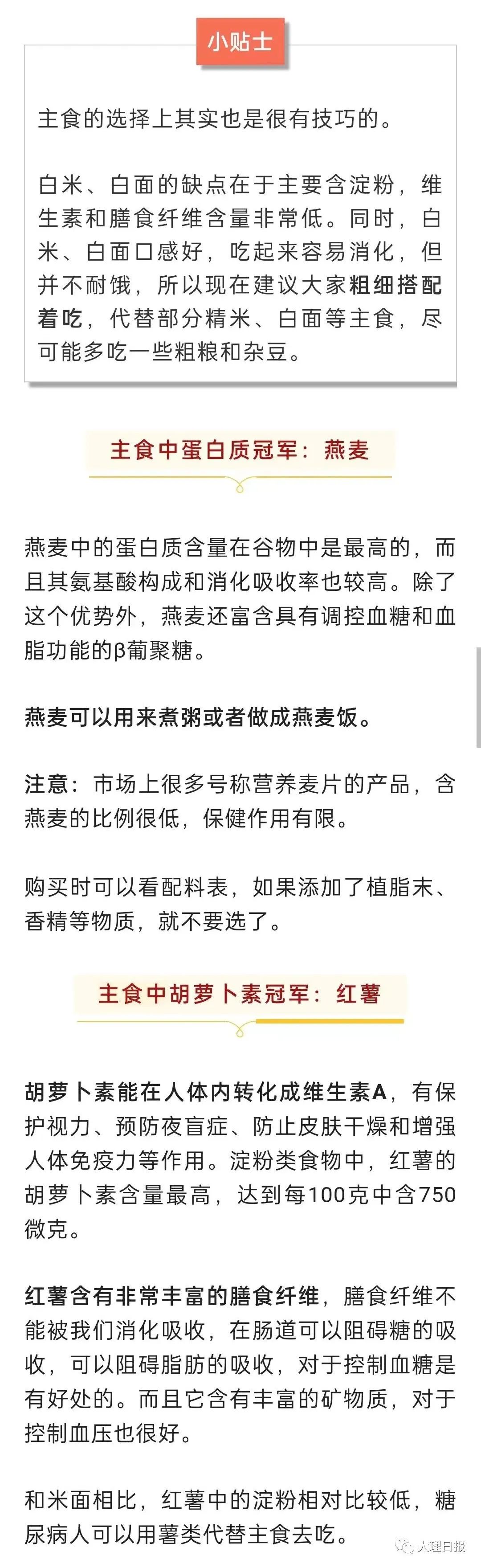 小贴士

主食的选择上其实也是很有技巧的。

白米、白面的缺点在于主要含淀粉，维生素和膳食纤维含量非常低。同时，白米、白面口感好，吃起来容易消化，但并不耐饿，所以现在建议大家粗细搭配着吃，代替部分精米、白面等主食，尽可能多吃一些粗粮和杂豆。

主食中蛋白质冠军：燕麦

燕麦中的蛋白质含量在谷物中是最高的，而且其氨基酸构成和消化吸收率也较高。除了这个优势外，燕麦还富含具有调控血糖和血脂功能的β葡聚糖。

燕麦可以用来煮粥或者做成燕麦饭。

注意：市场上很多号称营养麦片的产品，含燕麦的比例很低，保健作用有限。

购买时可以看配料表，如果添加了植脂末、香精等物质，就不要选了。

主食中胡萝卜素冠军：红薯

胡萝卜素能在人体内转化成维生素A，有保护视力、预防夜盲症、防止皮肤干燥和增强人体免疫力等作用。淀粉类食物中，红薯的胡萝卜素含量最高，达到每100克中含750微克。

红薯含有非常丰富的膳食纤维，膳食纤维不能被我们消化吸收，在肠道可以阻碍糖的吸收，可以阻碍脂肪的吸收，对于控制血糖是有好处的。而且它含有丰富的矿物质，对于控制血压也很好。

和米面相比，红薯中的淀粉相对比较低，糖尿病人可以用薯类代替主食去吃。

大理日报